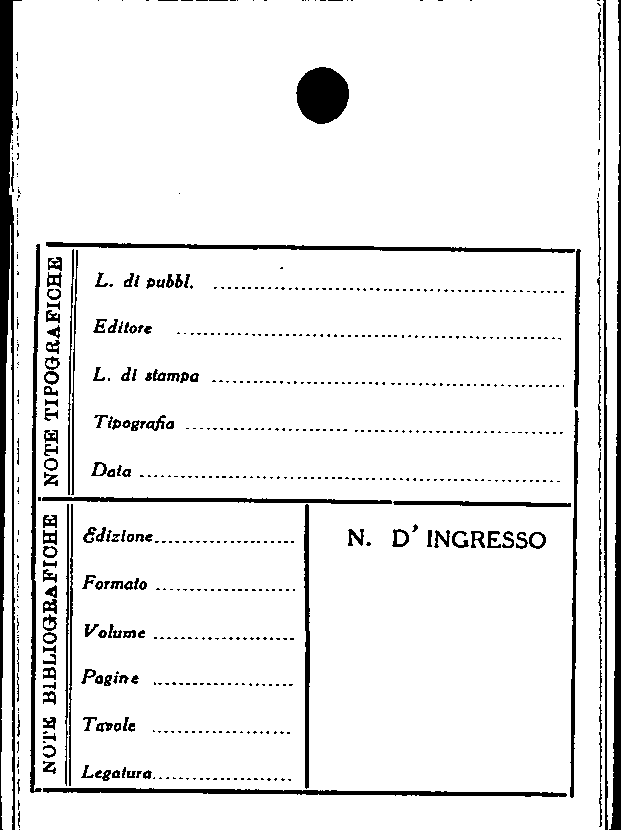 NOTE TIPOGRAFICHE

L. di pubbl. ____

Editore ____

L. di stampa ____

Tipografia ____

Data ____

NOTE BIBLIOGRAFICHE

Edizione ____

Formato ____

Volume ____

Pagine ____

Tavole ____

Legatura ____

N. D' INGRESSO